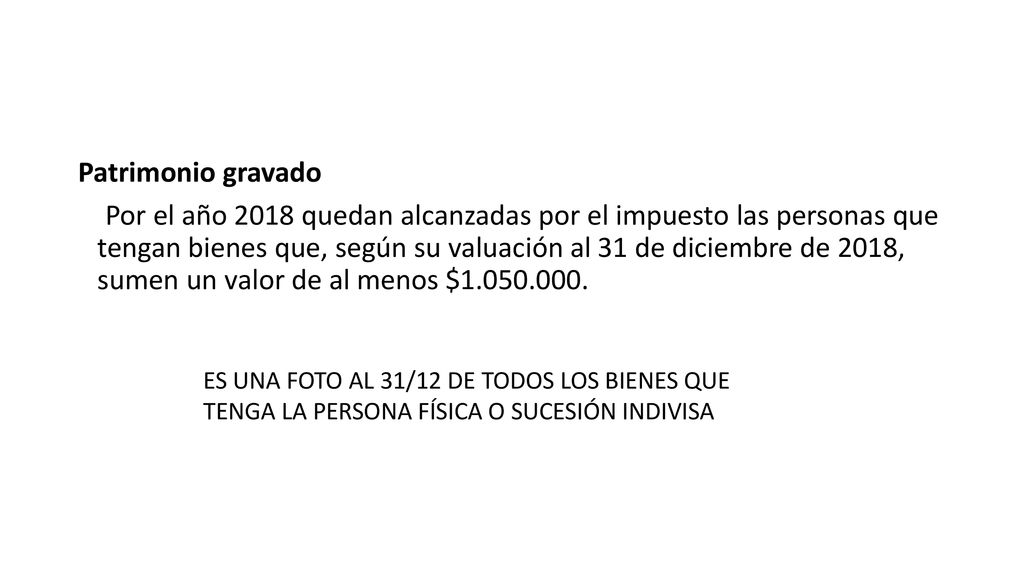 Patrimonio gravado

Por el año 2018 quedan alcanzadas por el impuesto las personas que tengan bienes que, según su valuación al 31 de diciembre de 2018, sumen un valor de al menos \$1.050.000.

ES UNA FOTO AL 31/12 DE TODOS LOS BIENES QUE TENGA LA PERSONA FÍSICA O SUCESIÓN INDIVISA